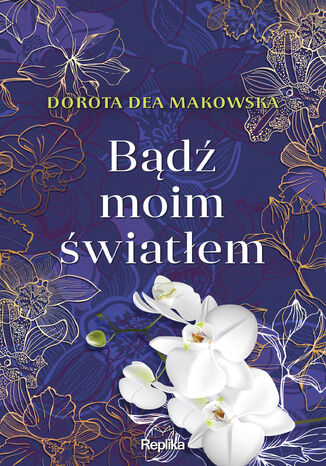 DOROTA DEA MAKOWSKA

Bądź moim światłem

Replika